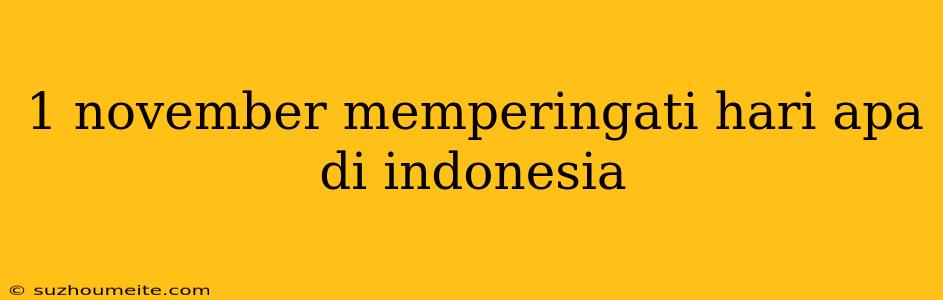 1 november memperingati hari apa di indonesia

© suzhoumeite.com